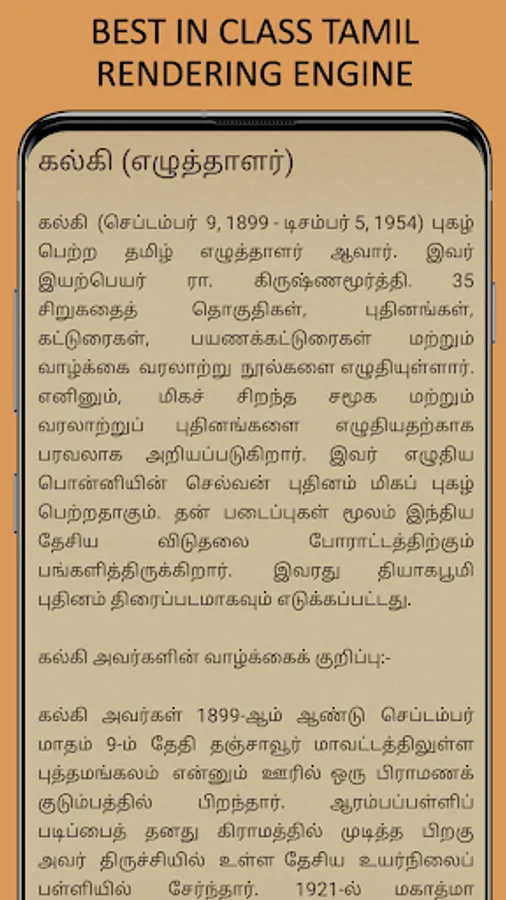 BEST IN CLASS TAMIL RENDERING ENGINE

கல்கி (எழுத்தாளர்)

கல்கி (செப்டம்பர் 9, 1899 - டிசம்பர் 5, 1954) புகழ் பெற்ற தமிழ் எழுத்தாளர் ஆவார். இவர் இயற்பெயர் ரா. கிருஷ்ணமூர்த்தி. 35 சிறுகதைத் தொகுதிகள், புதினங்கள், கட்டுரைகள், பயணக்கட்டுரைகள் மற்றும் வாழ்க்கை வரலாற்று நூல்களை எழுதியுள்ளார். எனினும், மிகச் சிறந்த சமூக மற்றும் வரலாற்றுப் புதினங்களை எழுதியதற்காக பரவலாக அறியப்படுகிறார். இவர் எழுதிய பொன்னியின் செல்வன் புதினம் மிகப் புகழ் பெற்றதாகும். தன் படைப்புகள் மூலம் இந்திய தேசிய விடுதலை போராட்டத்திற்கும் பங்களித்திருக்கிறார். இவரது தியாகபூமி புதினம் திரைப்படமாகவும் எடுக்கப்பட்டது.

கல்கி அவர்களின் வாழ்க்கைக் குறிப்பு:-

கல்கி அவர்கள் 1899-ஆம் ஆண்டு செப்டம்பர் மாதம் 9-ம் தேதி தஞ்சாவூர் மாவட்டத்திலுள்ள புத்தமங்கலம் என்னும் ஊரில் ஒரு பிராமணக் குடும்பத்தில் பிறந்தார். ஆரம்பப்பள்ளிப் படிப்பைத் தனது கிராமத்தில் முடித்த பிறகு அவர் திருச்சியில் உள்ள தேசிய உயர்நிலைப் பள்ளியில் சேர்ந்தார். 1921-ல் மகாத்மா